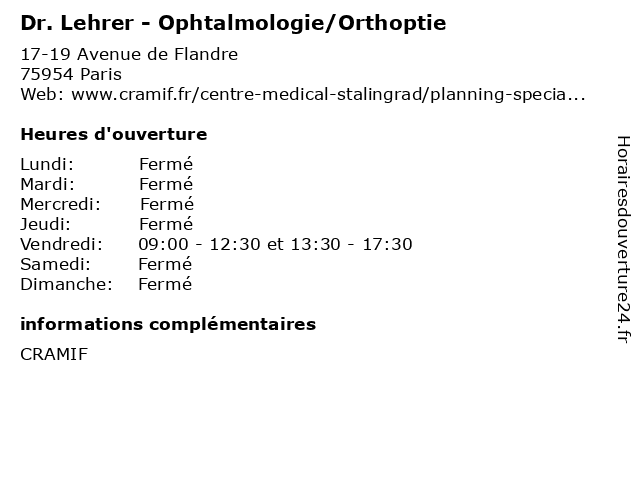 Dr. Lehrer - Ophtalmologie/Orthoptie

17-19 Avenue de Flandre
75954 Paris
Web: www.cramif.fr/centre-medical-stalingrad/planning-specia...

Heures d'ouverture

Lundi: Fermé
Mardi: Fermé
Mercredi: Fermé
Jeudi: Fermé
Vendredi: 09:00 - 12:30 et 13:30 - 17:30
Samedi: Fermé
Dimanche: Fermé

informations complémentaires

CRAMIF

Horairesdouverture24.fr